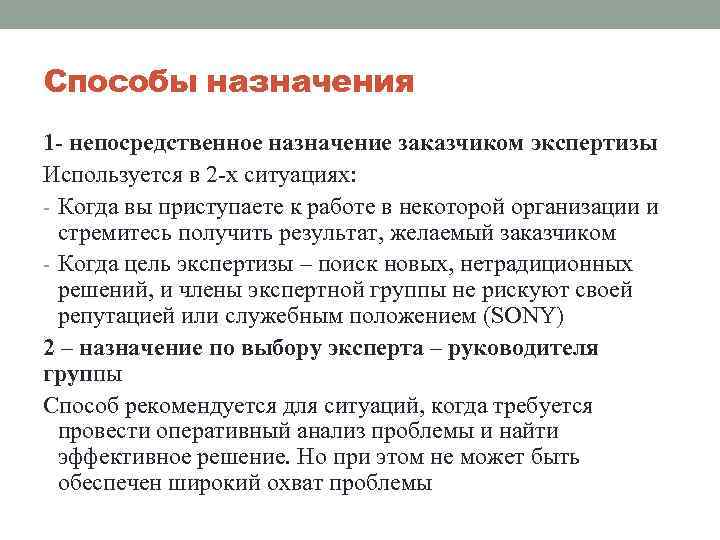 Способы назначения

1- непосредственное назначение заказчиком экспертизы

Используется в 2-х ситуациях:

- Когда вы приступаете к работе в некоторой организации и стремитесь получить результат, желаемый заказчиком
- Когда цель экспертизы – поиск новых, нетрадиционных решений, и члены экспертной группы не рискуют своей репутацией или служебным положением (SONY)

2 – назначение по выбору эксперта – руководителя группы

Способ рекомендуется для ситуаций, когда требуется провести оперативный анализ проблемы и найти эффективное решение. Но при этом не может быть обеспечен широкий охват проблемы